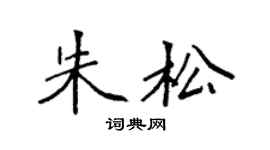 朱松

词典网